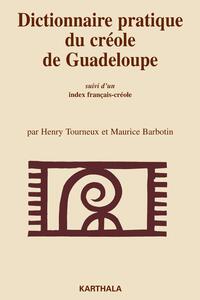 Dictionnaire pratique du créole de Guadeloupe

suivi d'un
index français-créole

par Henry Tourneux et Maurice Barbotin

KARTHALA